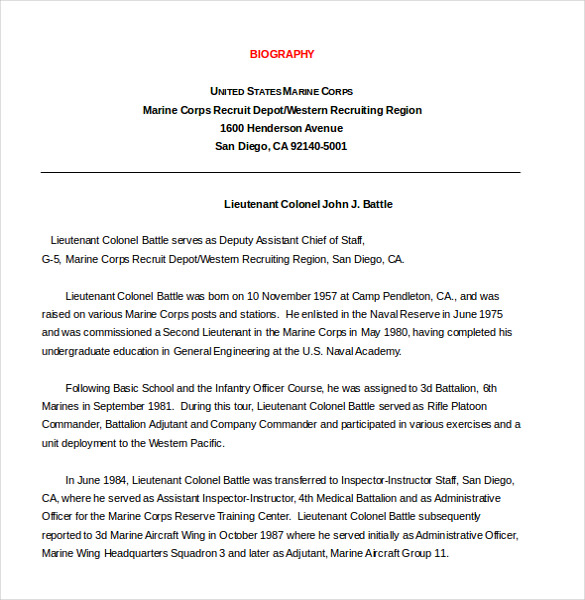 BIOGRAPHY

UNITED STATES MARINE CORPS
Marine Corps Recruit Depot/Western Recruiting Region
1600 Henderson Avenue
San Diego, CA 92140-5001

Lieutenant Colonel John J. Battle

Lieutenant Colonel Battle serves as Deputy Assistant Chief of Staff, G-5, Marine Corps Recruit Depot/Western Recruiting Region, San Diego, CA.

Lieutenant Colonel Battle was born on 10 November 1957 at Camp Pendleton, CA., and was raised on various Marine Corps posts and stations. He enlisted in the Naval Reserve in June 1975 and was commissioned a Second Lieutenant in the Marine Corps in May 1980, having completed his undergraduate education in General Engineering at the U.S. Naval Academy.

Following Basic School and the Infantry Officer Course, he was assigned to 3d Battalion, 6th Marines in September 1981. During this tour, Lieutenant Colonel Battle served as Rifle Platoon Commander, Battalion Adjutant and Company Commander and participated in various exercises and a unit deployment to the Western Pacific.

In June 1984, Lieutenant Colonel Battle was transferred to Inspector-Instructor Staff, San Diego, CA, where he served as Assistant Inspector-Instructor, 4th Medical Battalion and as Administrative Officer for the Marine Corps Reserve Training Center. Lieutenant Colonel Battle subsequently reported to 3d Marine Aircraft Wing in October 1987 where he served initially as Administrative Officer, Marine Wing Headquarters Squadron 3 and later as Adjutant, Marine Aircraft Group 11.